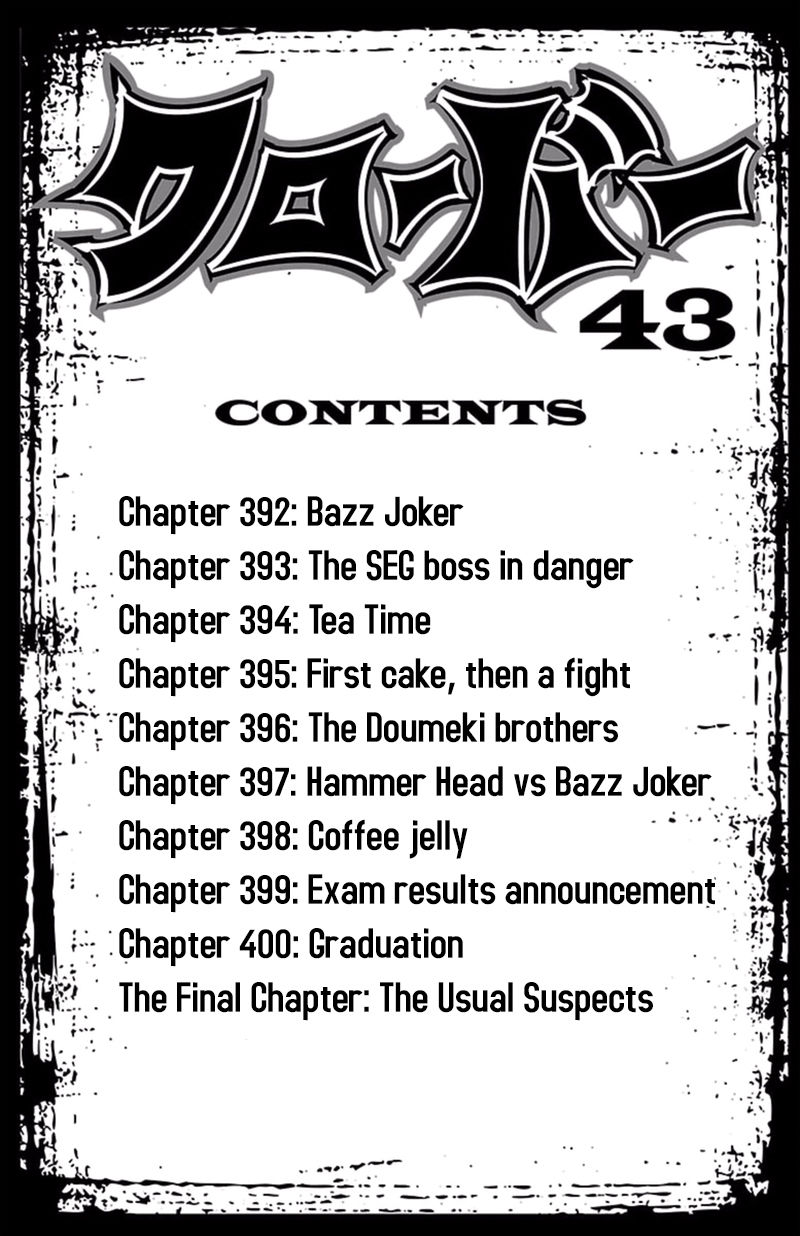 クローバー

43

CONTENTS

Chapter 392: Bazz Joker
Chapter 393: The SEG boss in danger
Chapter 394: Tea Time
Chapter 395: First cake, then a fight
Chapter 396: The Doumeki brothers
Chapter 397: Hammer Head vs Bazz Joker
Chapter 398: Coffee jelly
Chapter 399: Exam results announcement
Chapter 400: Graduation
The Final Chapter: The Usual Suspects